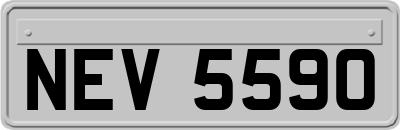 NEV 5590